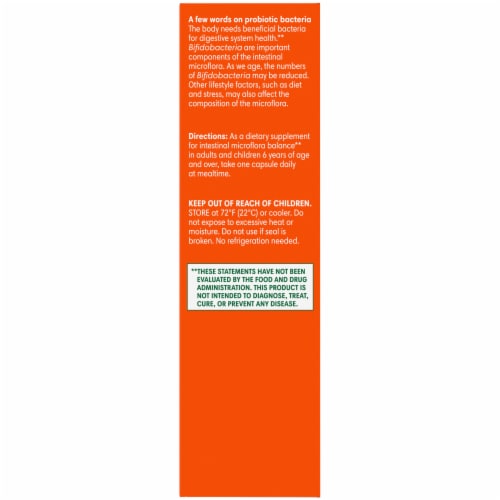 A few words on probiotic bacteria
The body needs beneficial bacteria for digestive system health.** Bifidobacteria are important components of the intestinal microflora. As we age, the numbers of Bifidobacteria may be reduced. Other lifestyle factors, such as diet and stress, may also affect the composition of the microflora.

Directions: As a dietary supplement for intestinal microflora balance** in adults and children 6 years of age and over, take one capsule daily at mealtime.

KEEP OUT OF REACH OF CHILDREN.
STORE at 72°F (22°C) or cooler. Do not expose to excessive heat or moisture. Do not use if seal is broken. No refrigeration needed.

**THESE STATEMENTS HAVE NOT BEEN EVALUATED BY THE FOOD AND DRUG ADMINISTRATION. THIS PRODUCT IS NOT INTENDED TO DIAGNOSE, TREAT, CURE, OR PREVENT ANY DISEASE.